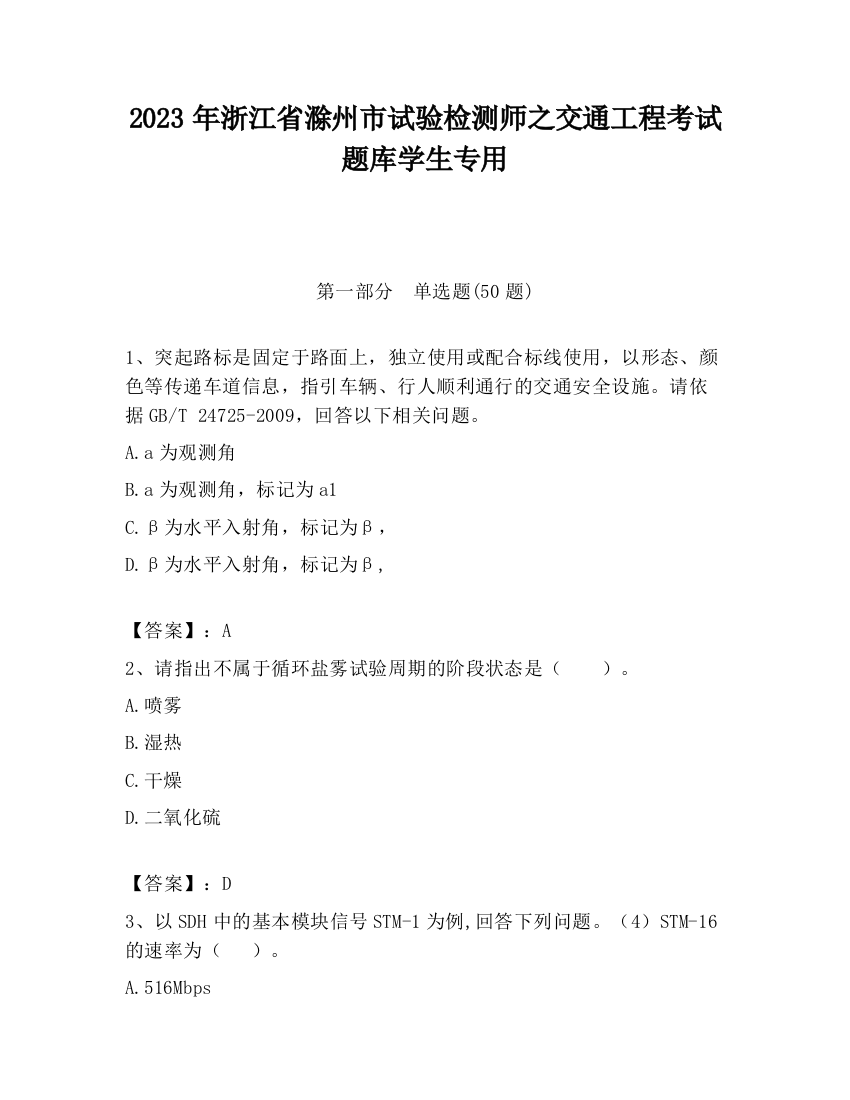 2023 年浙江省滁州市试验检测师之交通工程考试题库学生专用

第一部分　单选题(50 题)

1、突起路标是固定于路面上，独立使用或配合标线使用，以形态、颜色等传递车道信息，指引车辆、行人顺利通行的交通安全设施。请依据 GB/T 24725-2009，回答以下相关问题。

A.a 为观测角

B.a 为观测角，标记为 a1

C.β为水平入射角，标记为β，

D.β为水平入射角，标记为β，

【答案】：A

2、请指出不属于循环盐雾试验周期的阶段状态是（　　）。

A.喷雾

B.湿热

C.干燥

D.二氧化硫

【答案】：D

3、以 SDH 中的基本模块信号 STM-1 为例,回答下列问题。（4）STM-16 的速率为（　　）。

A.516Mbps